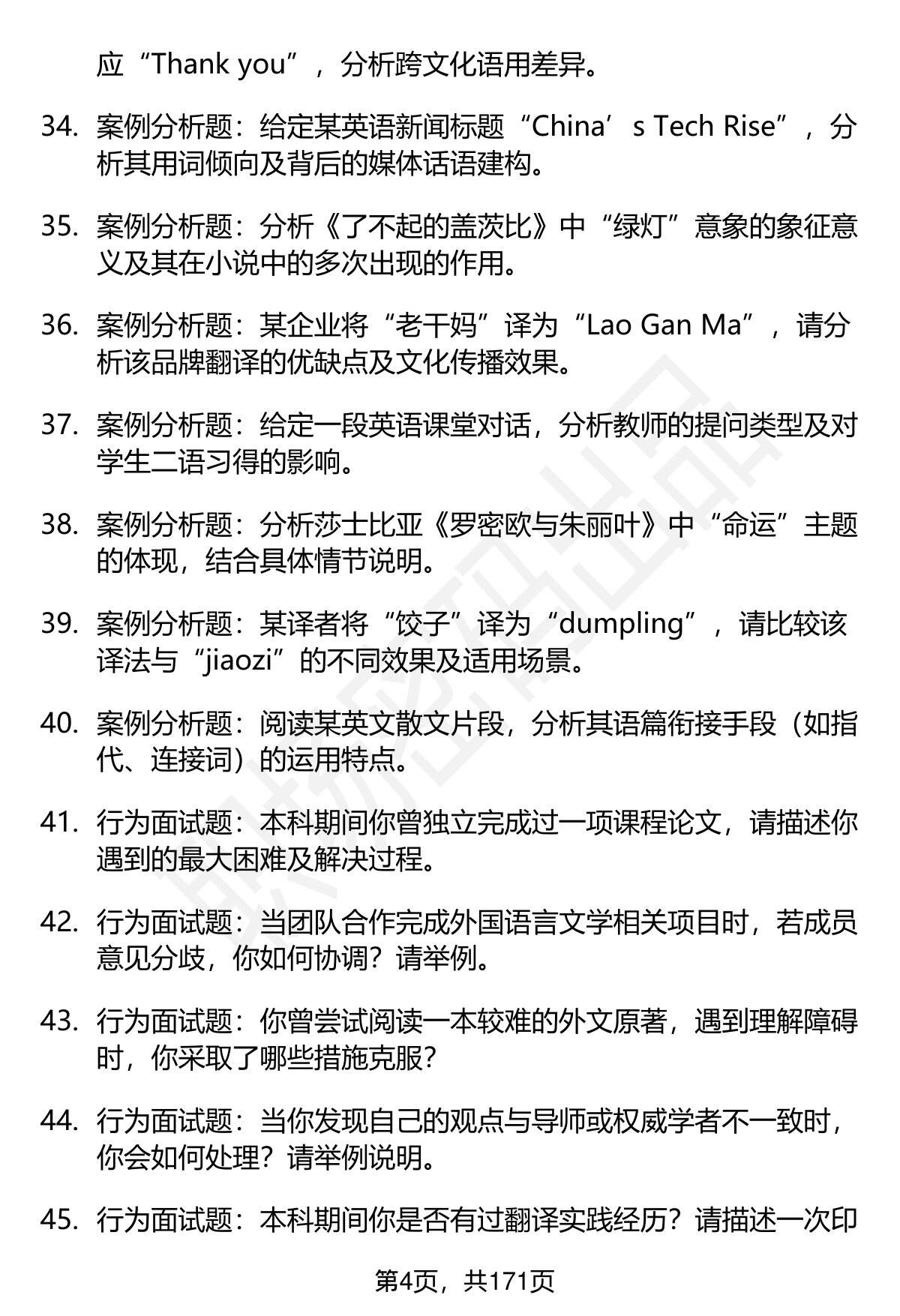 应“Thank you”，分析跨文化语用差异。

34. 案例分析题：给定某英语新闻标题“China’s Tech Rise”，分析其用词倾向及背后的媒体话语建构。

35. 案例分析题：分析《了不起的盖茨比》中“绿灯”意象的象征意义及其在小说中的多次出现的作用。

36. 案例分析题：某企业将“老干妈”译为“Lao Gan Ma”，请分析该品牌翻译的优缺点及文化传播效果。

37. 案例分析题：给定一段英语课堂对话，分析教师的提问类型及对学生二语习得的影响。

38. 案例分析题：分析莎士比亚《罗密欧与朱丽叶》中“命运”主题的体现，结合具体情节说明。

39. 案例分析题：某译者将“饺子”译为“dumpling”，请比较该译法与“jiaozi”的不同效果及适用场景。

40. 案例分析题：阅读某英文散文片段，分析其语篇衔接手段（如指代、连接词）的运用特点。

41. 行为面试题：本科期间你曾独立完成过一项课程论文，请描述你遇到的最大困难及解决过程。

42. 行为面试题：当团队合作完成外国语言文学相关项目时，若成员意见分歧，你如何协调？请举例。

43. 行为面试题：你曾尝试阅读一本较难的外文原著，遇到理解障碍时，你采取了哪些措施克服？

44. 行为面试题：当你发现自己的观点与导师或权威学者不一致时，你会如何处理？请举例说明。

45. 行为面试题：本科期间你是否有过翻译实践经历？请描述一次印

第4页，共171页